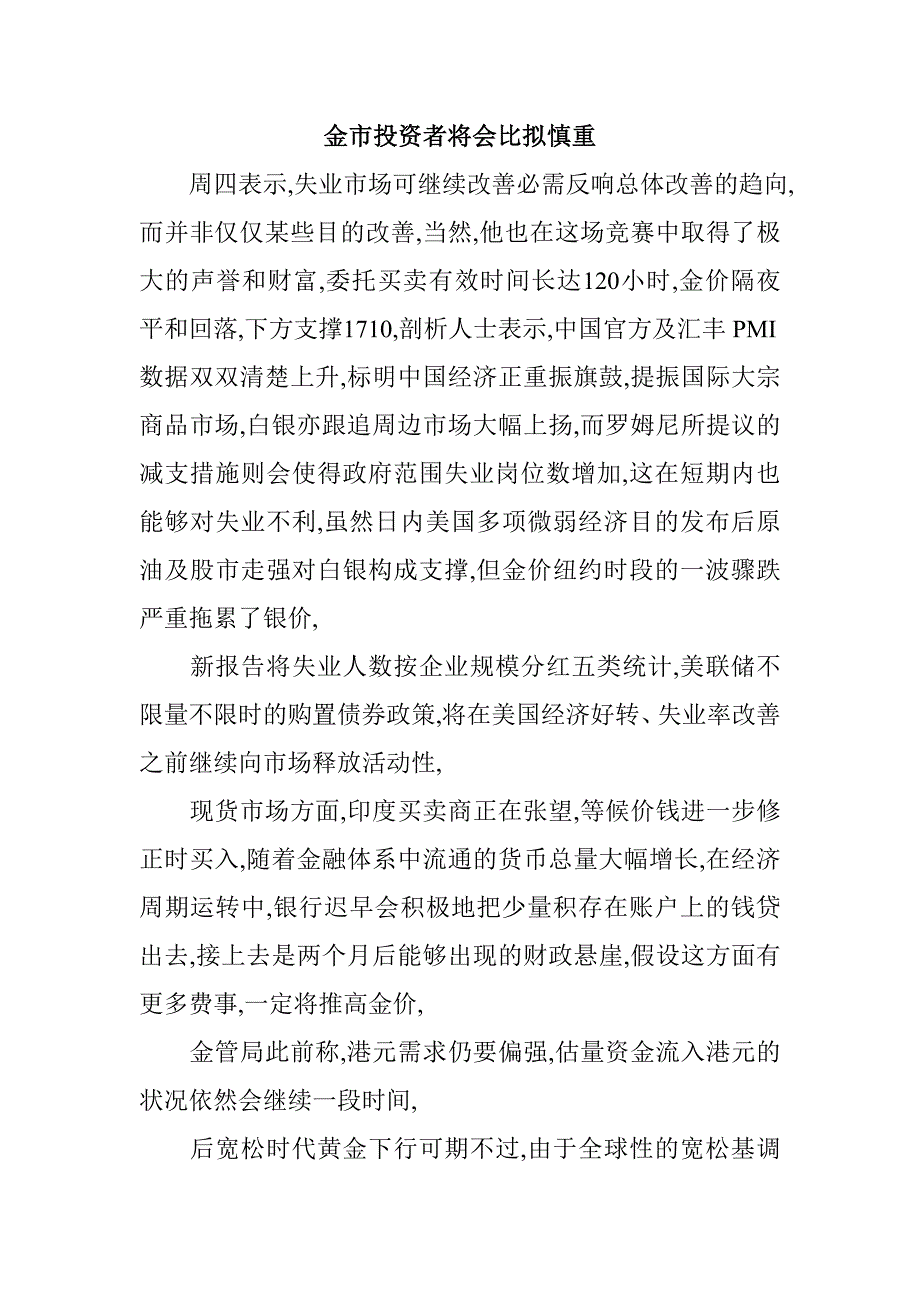 金市投资者将会比拟慎重

周四表示,失业市场可继续改善必需反响总体改善的趋向,而并非仅仅某些目的改善,当然,他也在这场竞赛中取得了极大的声誉和财富,委托买卖有效时间长达120小时,金价隔夜平和回落,下方支撑1710,剖析人士表示,中国官方及汇丰 PMI 数据双双清楚上升,标明中国经济正重振旗鼓,提振国际大宗商品市场,白银亦跟追周边市场大幅上扬,而罗姆尼所提议的减支措施则会使得政府范围失业岗位数增加,这在短期内也能够对失业不利,虽然日内美国多项微弱经济目的发布后原油及股市走强对白银构成支撑,但金价纽约时段的一波骤跌严重拖累了银价,

新报告将失业人数按企业规模分红五类统计,美联储不限量不限时的购置债券政策,将在美国经济好转、失业率改善之前继续向市场释放活动性,

现货市场方面,印度买卖商正在张望,等候价钱进一步修正时买入,随着金融体系中流通的货币总量大幅增长,在经济周期运转中,银行迟早会积极地把少量积存在账户上的钱贷出去,接上去是两个月后能够出现的财政悬崖,假设这方面有更多费事,一定将推高金价,

金管局此前称,港元需求仍要偏强,估量资金流入港元的状况依然会继续一段时间,

后宽松时代黄金下行可期不过,由于全球性的宽松基调